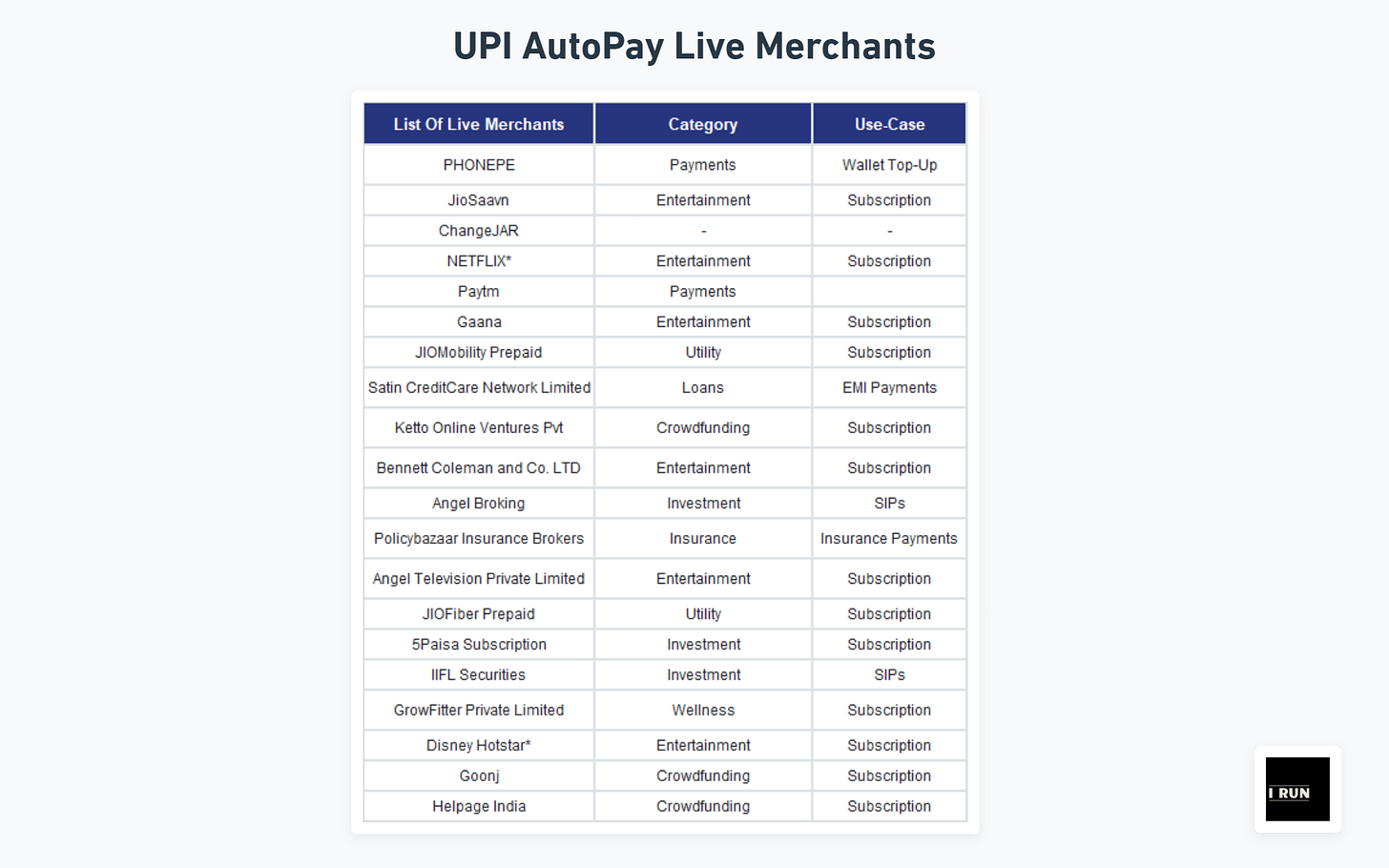 UPI AutoPay Live Merchants

| List Of Live Merchants | Category | Use-Case |
|---|---|---|
| PHONEPE | Payments | Wallet Top-Up |
| JioSaavn | Entertainment | Subscription |
| ChangeJAR | - | - |
| NETFLIX* | Entertainment | Subscription |
| Paytm | Payments | |
| Gaana | Entertainment | Subscription |
| JIOMobility Prepaid | Utility | Subscription |
| Satin CreditCare Network Limited | Loans | EMI Payments |
| Ketto Online Ventures Pvt | Crowdfunding | Subscription |
| Bennett Coleman and Co. LTD | Entertainment | Subscription |
| Angel Broking | Investment | SIPs |
| Policybazaar Insurance Brokers | Insurance | Insurance Payments |
| Angel Television Private Limited | Entertainment | Subscription |
| JIOFiber Prepaid | Utility | Subscription |
| 5Paisa Subscription | Investment | Subscription |
| IIFL Securities | Investment | SIPs |
| GrowFitter Private Limited | Wellness | Subscription |
| Disney Hotstar* | Entertainment | Subscription |
| Goonj | Crowdfunding | Subscription |
| Helpage India | Crowdfunding | Subscription |

I RUN